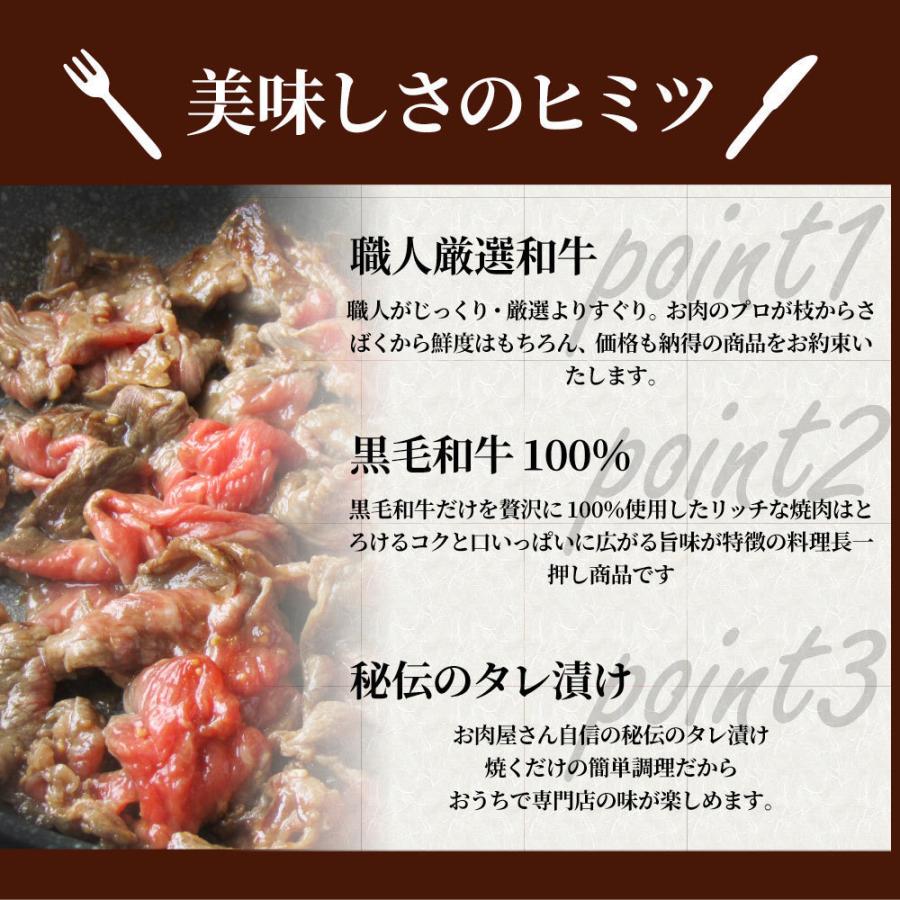 美味しさのヒミツ

point1
職人厳選和牛

職人がじっくり・厳選よりすぐり。お肉のプロが枝からさばくから鮮度はもちろん、価格も納得の商品をお約束いたします。

point2
黒毛和牛 100%

黒毛和牛だけを贅沢に100%使用したリッチな焼肉はとろけるコクと口いっぱいに広がる旨味が特徴の料理長一押し商品です

point3
秘伝のタレ漬け

お肉屋さん自信の秘伝のタレ漬け
焼くだけの簡単調理だから
おうちで専門店の味が楽しめます。